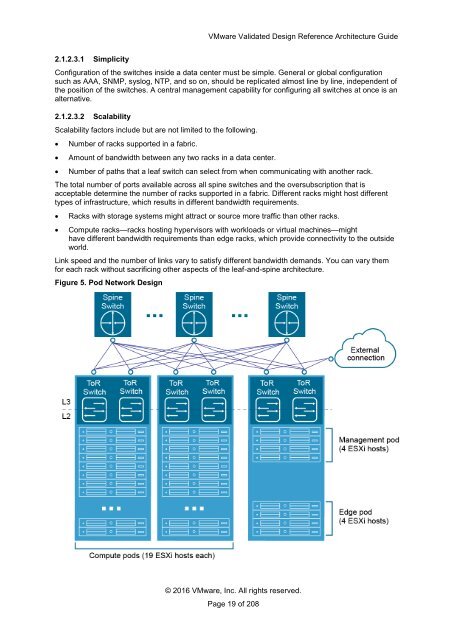 VMware Validated Design Reference Architecture Guide

2.1.2.3.1 Simplicity

Configuration of the switches inside a data center must be simple. General or global configuration such as AAA, SNMP, syslog, NTP, and so on, should be replicated almost line by line, independent of the position of the switches. A central management capability for configuring all switches at once is an alternative.

2.1.2.3.2 Scalability

Scalability factors include but are not limited to the following.

• Number of racks supported in a fabric.

• Amount of bandwidth between any two racks in a data center.

• Number of paths that a leaf switch can select from when communicating with another rack.

The total number of ports available across all spine switches and the oversubscription that is acceptable determine the number of racks supported in a fabric. Different racks might host different types of infrastructure, which results in different bandwidth requirements.

• Racks with storage systems might attract or source more traffic than other racks.

• Compute racks—racks hosting hypervisors with workloads or virtual machines—might have different bandwidth requirements than edge racks, which provide connectivity to the outside world.

Link speed and the number of links vary to satisfy different bandwidth demands. You can vary them for each rack without sacrificing other aspects of the leaf-and-spine architecture.

Figure 5. Pod Network Design

Spine Switch
Spine Switch
Spine Switch

External connection

ToR Switch
ToR Switch
ToR Switch
ToR Switch
ToR Switch
ToR Switch

L3
L2

Management pod (4 ESXi hosts)

Edge pod (4 ESXi hosts)

Compute pods (19 ESXi hosts each)

© 2016 VMware, Inc. All rights reserved.
Page 19 of 208